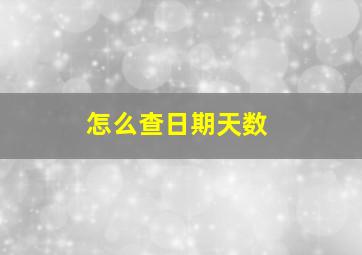 怎么查日期天数